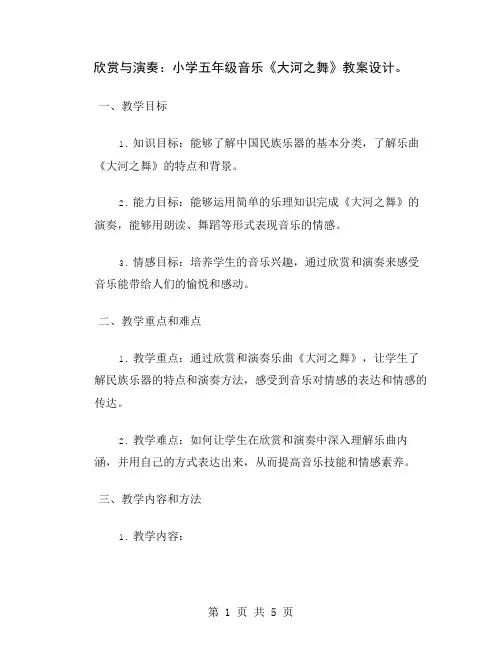 欣赏与演奏：小学五年级音乐《大河之舞》教案设计。

一、教学目标

1. 知识目标：能够了解中国民族乐器的基本分类，了解乐曲《大河之舞》的特点和背景。

2. 能力目标：能够运用简单的乐理知识完成《大河之舞》的演奏，能够用朗读、舞蹈等形式表现音乐的情感。

3. 情感目标：培养学生的音乐兴趣，通过欣赏和演奏来感受音乐能带给人们的愉悦和感动。

二、教学重点和难点

1. 教学重点：通过欣赏和演奏乐曲《大河之舞》，让学生了解民族乐器的特点和演奏方法，感受到音乐对情感的表达和情感的传达。

2. 教学难点：如何让学生在欣赏和演奏中深入理解乐曲内涵，并用自己的方式表达出来，从而提高音乐技能和情感素养。

三、教学内容和方法

1. 教学内容：

第 1 页 共 5 页